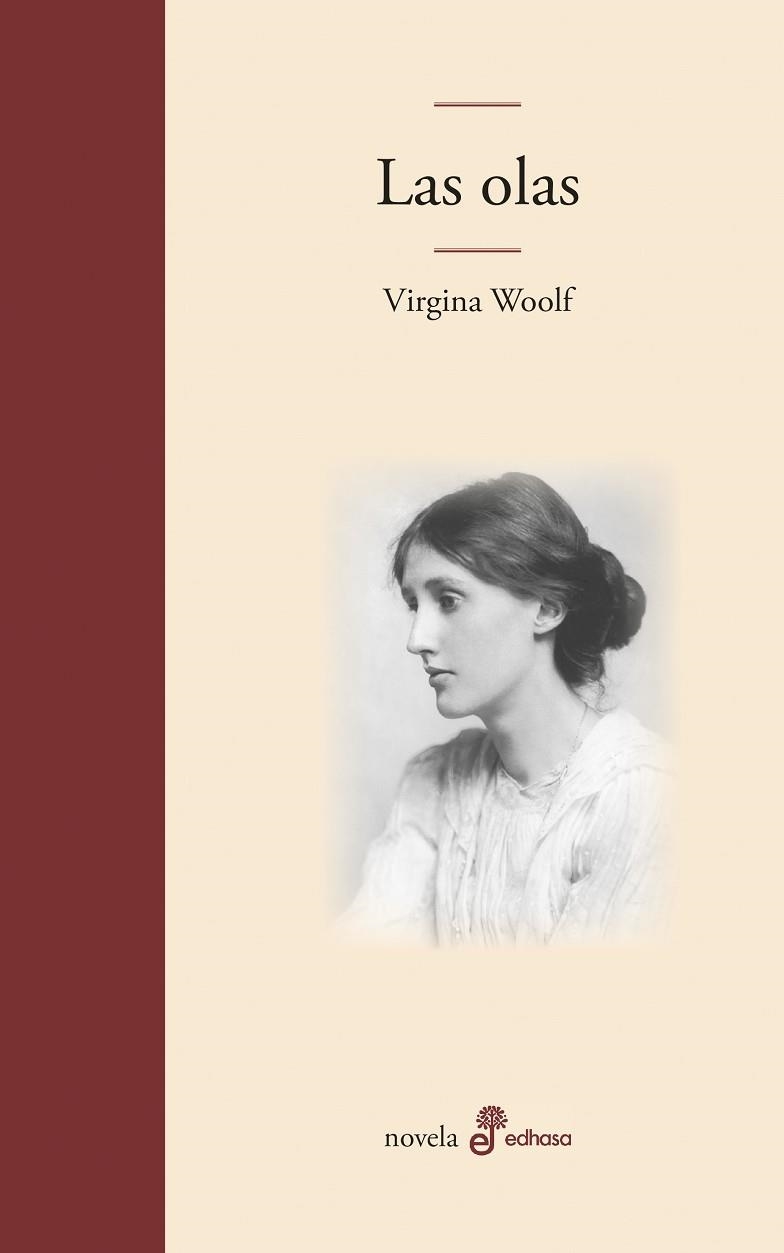 Las olas

Virgina Woolf

novela edhasa